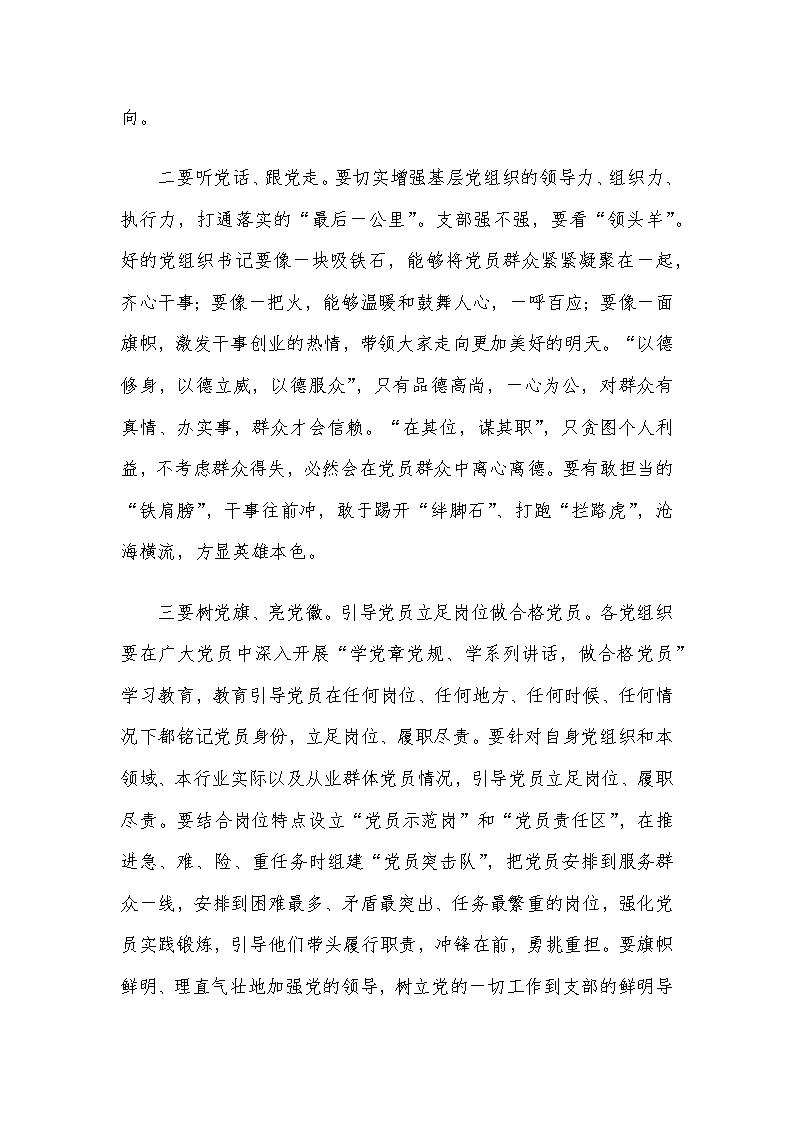 向。

二要听党话、跟党走。要切实增强基层党组织的领导力、组织力、执行力，打通落实的“最后一公里”。支部强不强，要看“领头羊”。好的党组织书记要像一块吸铁石，能够将党员群众紧紧凝聚在一起，齐心干事；要像一把火，能够温暖和鼓舞人心，一呼百应；要像一面旗帜，激发干事创业的热情，带领大家走向更加美好的明天。“以德修身，以德立威，以德服众”，只有品德高尚，一心为公，对群众有真情、办实事，群众才会信赖。“在其位，谋其职”，只贪图个人利益，不考虑群众得失，必然会在党员群众中离心离德。要有敢担当的“铁肩膀”，干事往前冲，敢于踢开“绊脚石”、打跑“拦路虎”，沧海横流，方显英雄本色。

三要树党旗、亮党徽。引导党员立足岗位做合格党员。各党组织要在广大党员中深入开展“学党章党规、学系列讲话，做合格党员”学习教育，教育引导党员在任何岗位、任何地方、任何时候、任何情况下都铭记党员身份，立足岗位、履职尽责。要针对自身党组织和本领域、本行业实际以及从业群体党员情况，引导党员立足岗位、履职尽责。要结合岗位特点设立“党员示范岗”和“党员责任区”，在推进急、难、险、重任务时组建“党员突击队”，把党员安排到服务群众一线，安排到困难最多、矛盾最突出、任务最繁重的岗位，强化党员实践锻炼，引导他们带头履行职责，冲锋在前，勇挑重担。要旗帜鲜明、理直气壮地加强党的领导，树立党的一切工作到支部的鲜明导